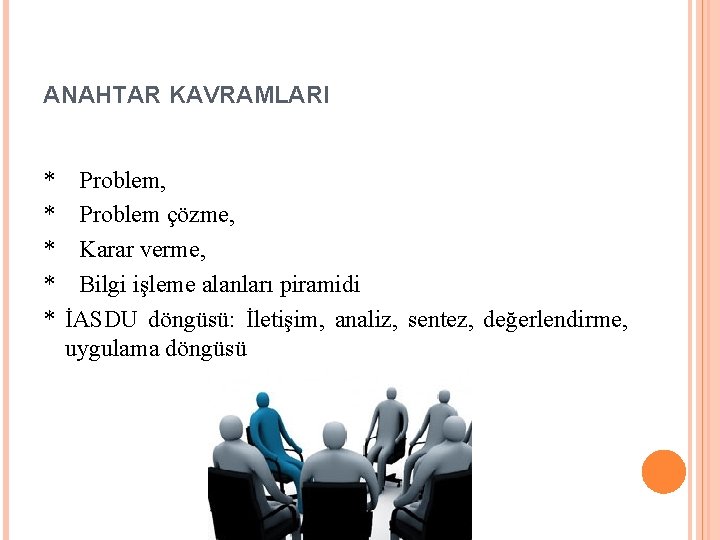 ANAHTAR KAVRAMLARI

* Problem,
* Problem çözme,
* Karar verme,
* Bilgi işleme alanları piramidi
* İASDU döngüsü: İletişim, analiz, sentez, değerlendirme, uygulama döngüsü